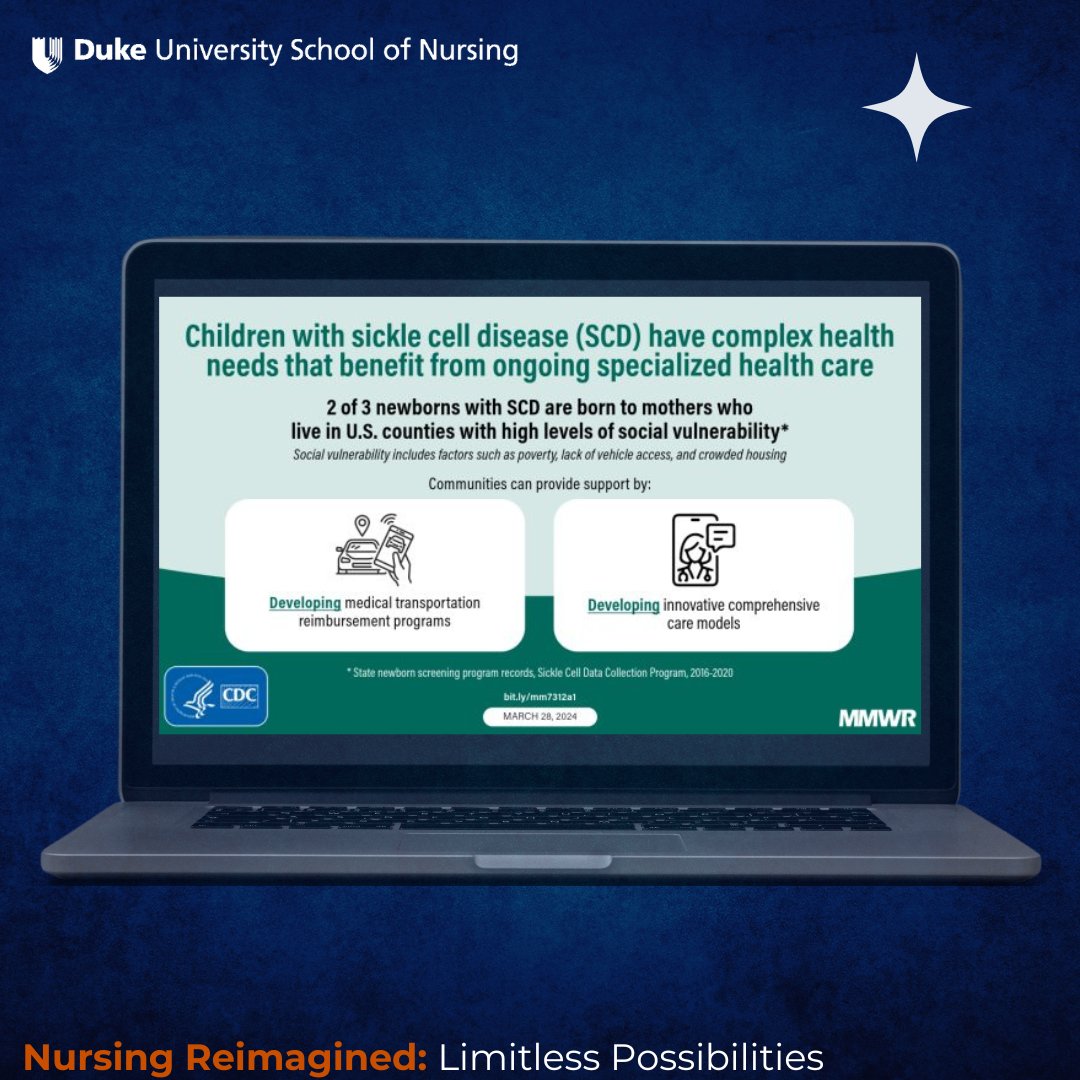 Duke University School of Nursing

Children with sickle cell disease (SCD) have complex health needs that benefit from ongoing specialized health care

2 of 3 newborns with SCD are born to mothers who live in U.S. counties with high levels of social vulnerability*

Social vulnerability includes factors such as poverty, lack of vehicle access, and crowded housing

Communities can provide support by:

Developing medical transportation reimbursement programs

Developing innovative comprehensive care models

* State newborn screening program records, Sickle Cell Data Collection Program, 2016-2020

CDC

bit.ly/mm7312a1

MARCH 28, 2024

MMWR

Nursing Reimagined: Limitless Possibilities